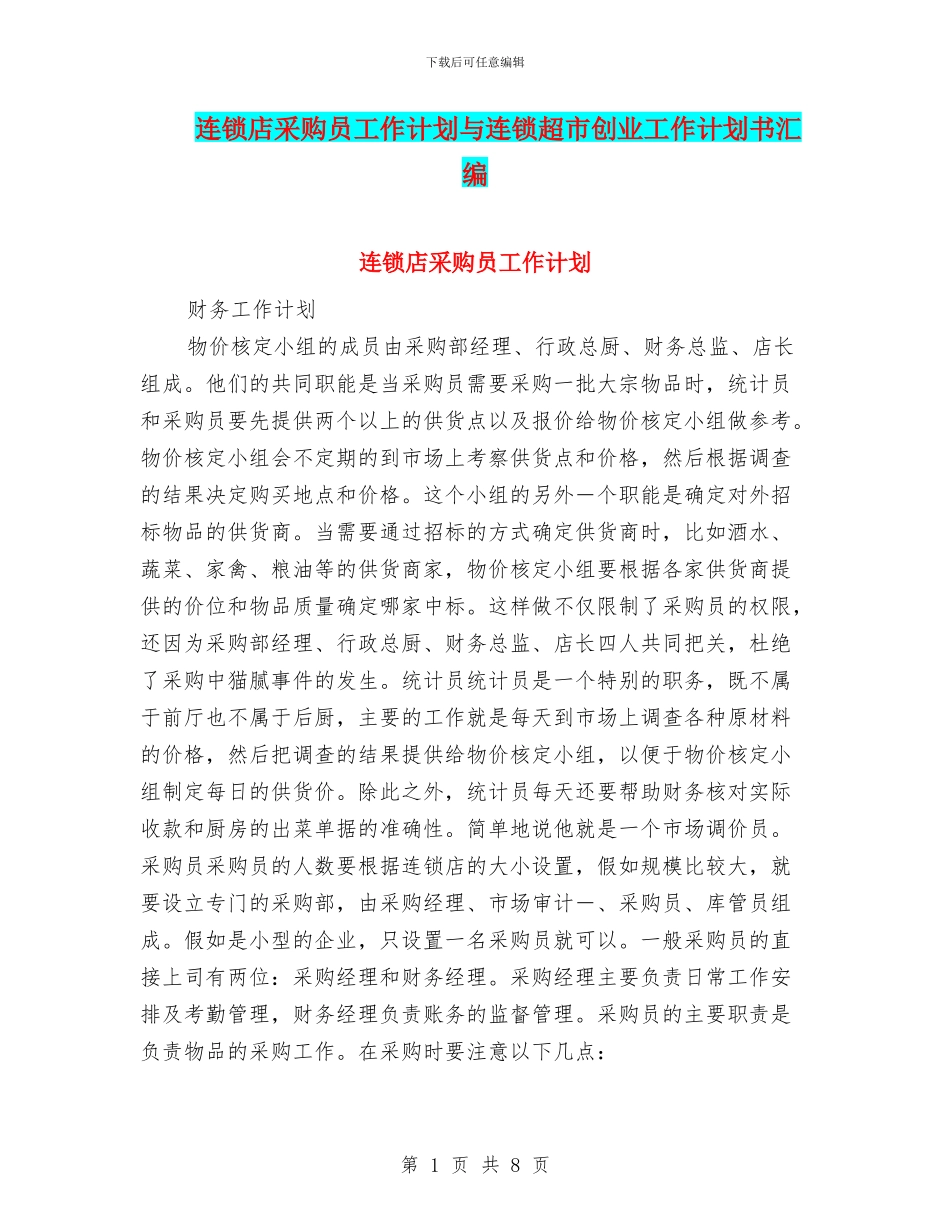 下载后可任意编辑

连锁店采购员工作计划与连锁超市创业工作计划书汇编

连锁店采购员工作计划

财务工作计划

物价核定小组的成员由采购部经理、行政总厨、财务总监、店长组成。他们的共同职能是当采购员需要采购一批大宗物品时，统计员和采购员要先提供两个以上的供货点以及报价给物价核定小组做参考。物价核定小组会不定期的到市场上考察供货点和价格，然后根据调查的结果决定购买地点和价格。这个小组的另外一个职能是确定对外招标物品的供货商。当需要通过招标的方式确定供货商时，比如酒水、蔬菜、家禽、粮油等的供货商家，物价核定小组要根据各家供货商提供的价位和物品质量确定哪家中标。这样做不仅限制了采购员的权限，还因为采购部经理、行政总厨、财务总监、店长四人共同把关，杜绝了采购中猫腻事件的发生。统计员统计员是一个特别的职务，既不属于前厅也不属于后厨，主要的工作就是每天到市场上调查各种原材料的价格，然后把调查的结果提供给物价核定小组，以便于物价核定小组制定每日的供货价。除此之外，统计员每天还要帮助财务核对实际收款和厨房的出菜单据的准确性。简单地说他就是一个市场调价员。采购员采购员的人数要根据连锁店的大小设置，假如规模比较大，就要设立专门的采购部，由采购经理、市场审计一、采购员、库管员组成。假如是小型的企业，只设置一名采购员就可以。一般采购员的直接上司有两位：采购经理和财务经理。采购经理主要负责日常工作安排及考勤管理，财务经理负责账务的监督管理。采购员的主要职责是负责物品的采购工作。在采购时要注意以下几点：

第 1 页 共 8 页